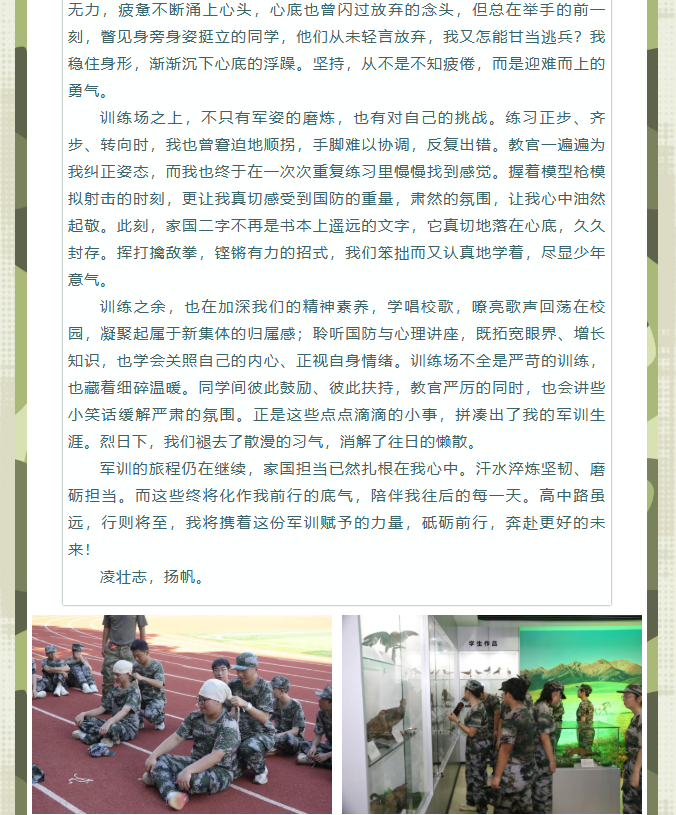 无力，疲惫不断涌上心头，心底也曾闪过放弃的念头，但总在举手的前一刻，瞥见身旁身姿挺立的同学，他们从未轻言放弃，我又怎能甘当逃兵？我稳住身形，渐渐沉下心底的浮躁。坚持，从不是不知疲倦，而是迎难而上的勇气。

训练场之上，不只有军姿的磨炼，也有对自己的挑战。练习正步、齐步、转向时，我也曾窘迫地顺拐，手脚难以协调，反复出错。教官一遍遍为我纠正姿态，而我也终于在一次次重复练习里慢慢找到感觉。握着模型枪模拟射击的时刻，更让我真切感受到国防的重量，肃然的氛围，让我心中油然起敬。此刻，家国二字不再是书本上遥远的文字，它真切地落在心底，久久封存。挥打擒敌拳，铿锵有力的招式，我们笨拙而又认真地学着，尽显少年意气。

训练之余，也在加深我们的精神素养，学唱校歌，嘹亮歌声回荡在校园，凝聚起属于新集体的归属感；聆听国防与心理讲座，既拓宽眼界、增长知识，也学会关照自己的内心、正视自身情绪。训练场不全是严苛的训练，也藏着细碎温暖。同学间彼此鼓励、彼此扶持，教官严厉的同时，也会讲些小笑话缓解严肃的氛围。正是这些点点滴滴的小事，拼凑出了我的军训生涯。烈日下，我们褪去了散漫的习气，消解了往日的懒散。

军训的旅程仍在继续，家国担当已然扎根在我心中。汗水淬炼坚韧、磨砺担当。而这些终将化作我前行的底气，陪伴我往后的每一天。高中路虽远，行则将至，我将携着这份军训赋予的力量，砥砺前行，奔赴更好的未来！

凌壮志，扬帆。

学生作品